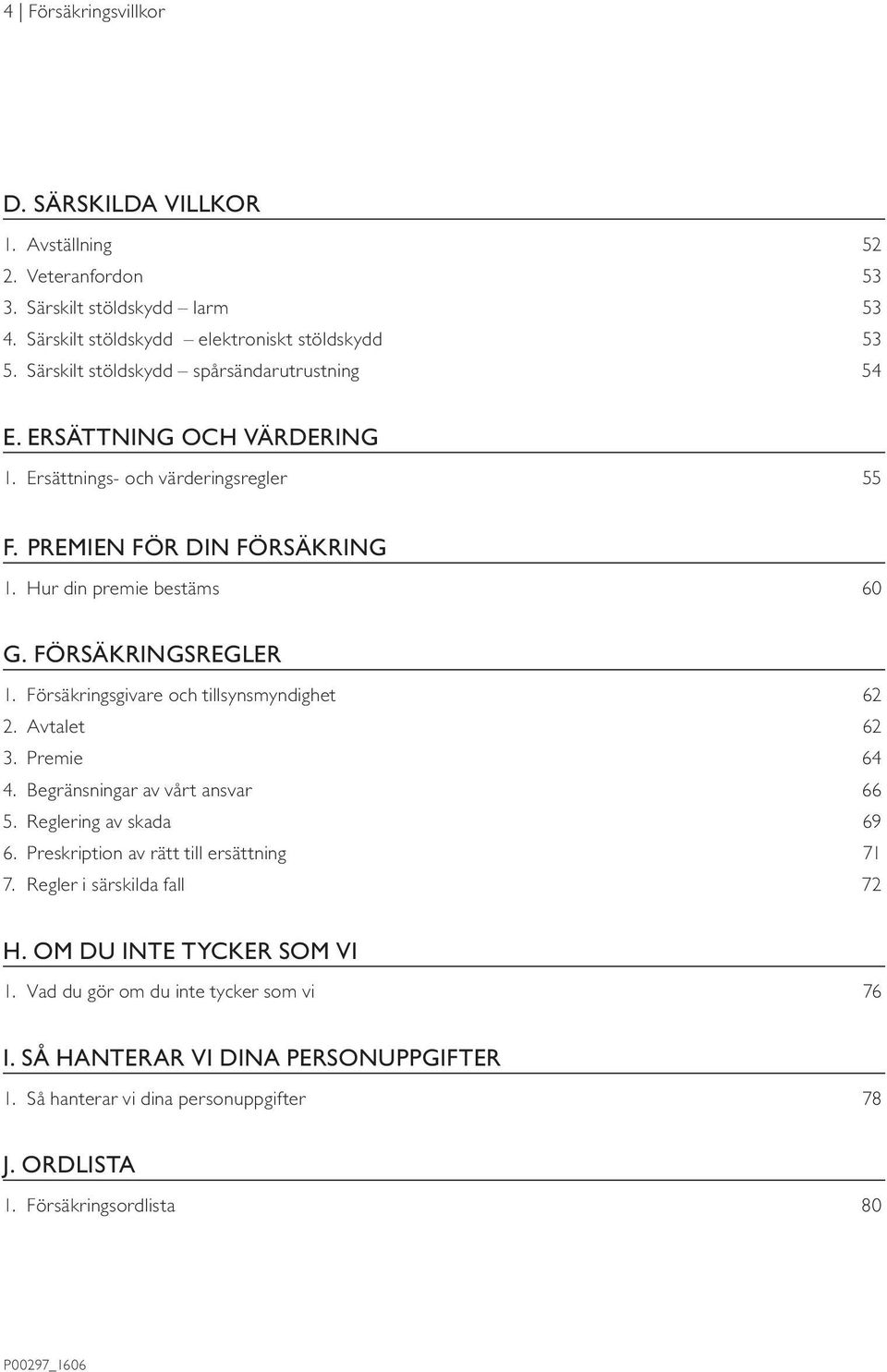 4 | Försäkringsvillkor

D. SÄRSKILDA VILLKOR

1. Avställning 52
2. Veteranfordon 53
3. Särskilt stöldskydd – larm 53
4. Särskilt stöldskydd – elektroniskt stöldskydd 53
5. Särskilt stöldskydd – spårsändarutrustning 54

E. ERSÄTTNING OCH VÄRDERING

1. Ersättnings- och värderingsregler 55

F. PREMIEN FÖR DIN FÖRSÄKRING

1. Hur din premie bestäms 60

G. FÖRSÄKRINGSREGLER

1. Försäkringsgivare och tillsynsmyndighet 62
2. Avtalet 62
3. Premie 64
4. Begränsningar av vårt ansvar 66
5. Reglering av skada 69
6. Preskription av rätt till ersättning 71
7. Regler i särskilda fall 72

H. OM DU INTE TYCKER SOM VI

1. Vad du gör om du inte tycker som vi 76

I. SÅ HANTERAR VI DINA PERSONUPPGIFTER

1. Så hanterar vi dina personuppgifter 78

J. ORDLISTA

1. Försäkringsordlista 80

P00297_1606